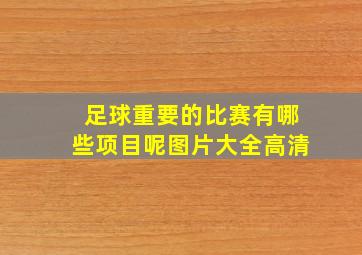 足球重要的比赛有哪些项目呢图片大全高清